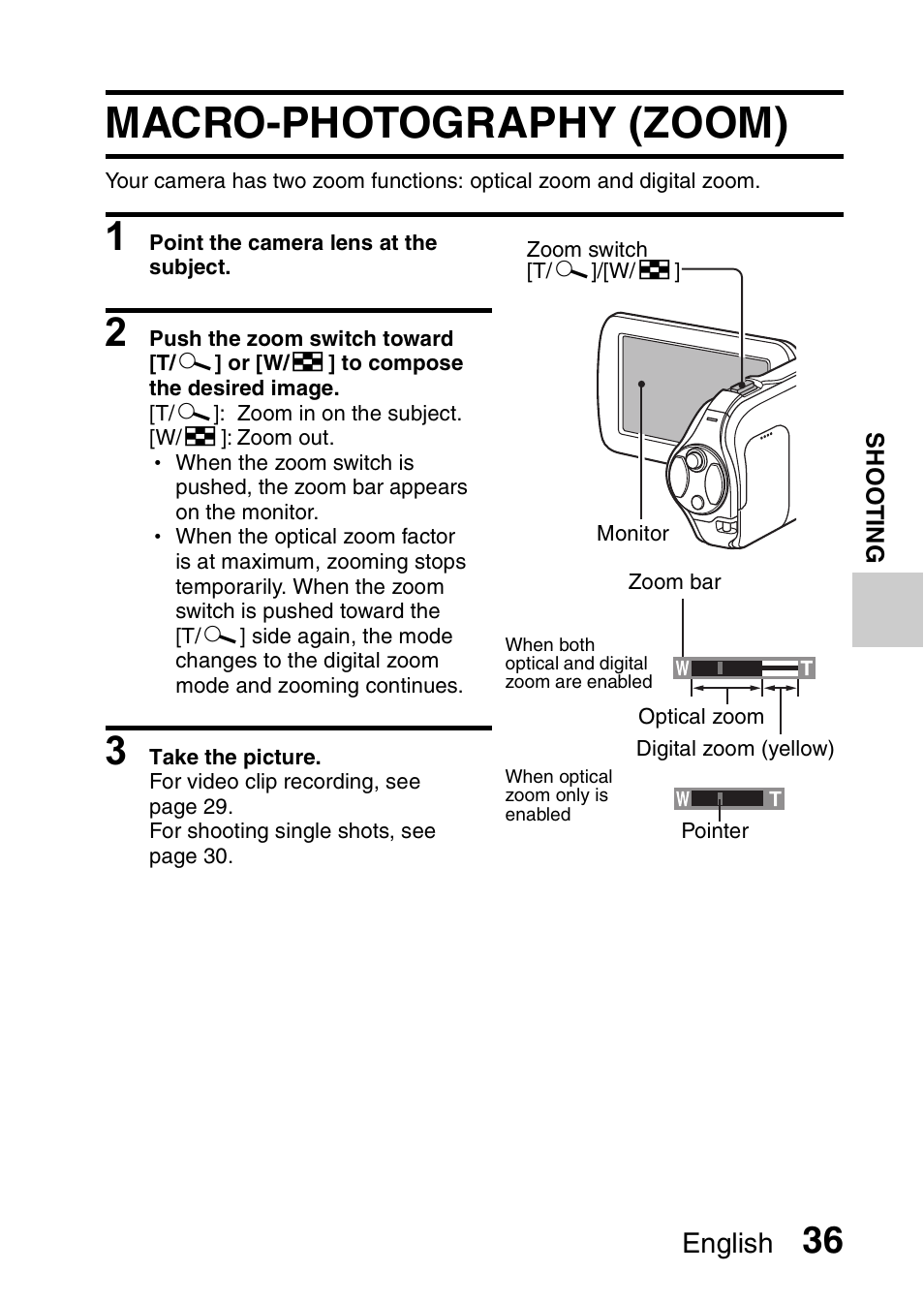 MACRO-PHOTOGRAPHY (ZOOM)

Your camera has two zoom functions: optical zoom and digital zoom.

1 Point the camera lens at the subject.

2 Push the zoom switch toward [T/ ] or [W/ ] to compose the desired image.
[T/ ]: Zoom in on the subject.
[W/ ]: Zoom out.
• When the zoom switch is pushed, the zoom bar appears on the monitor.
• When the optical zoom factor is at maximum, zooming stops temporarily. When the zoom switch is pushed toward the [T/ ] side again, the mode changes to the digital zoom mode and zooming continues.

3 Take the picture.
For video clip recording, see page 29.
For shooting single shots, see page 30.

Zoom switch
[T/ ]/[W/ ]

Monitor

Zoom bar

When both optical and digital zoom are enabled

W T

Optical zoom

Digital zoom (yellow)

When optical zoom only is enabled

W T

Pointer

SHOOTING

English 36